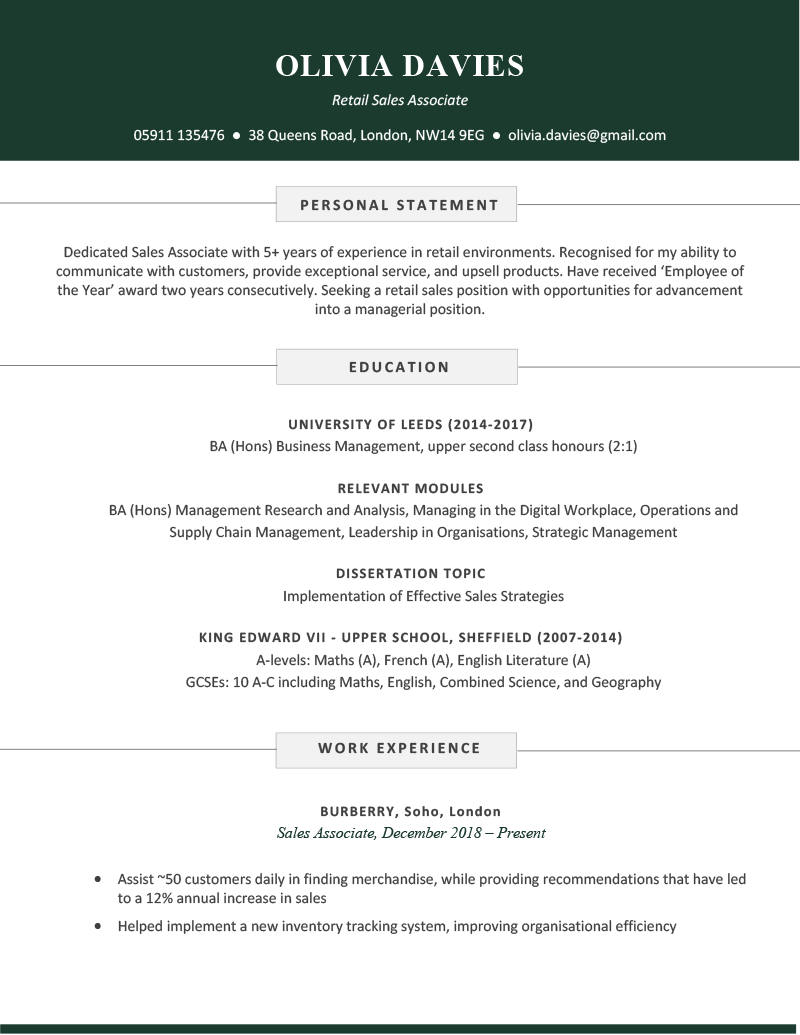 OLIVIA DAVIES

Retail Sales Associate

05911 135476 • 38 Queens Road, London, NW14 9EG • olivia.davies@gmail.com

PERSONAL STATEMENT

Dedicated Sales Associate with 5+ years of experience in retail environments. Recognised for my ability to communicate with customers, provide exceptional service, and upsell products. Have received 'Employee of the Year' award two years consecutively. Seeking a retail sales position with opportunities for advancement into a managerial position.

EDUCATION

UNIVERSITY OF LEEDS (2014-2017)
BA (Hons) Business Management, upper second class honours (2:1)

RELEVANT MODULES
BA (Hons) Management Research and Analysis, Managing in the Digital Workplace, Operations and Supply Chain Management, Leadership in Organisations, Strategic Management

DISSERTATION TOPIC
Implementation of Effective Sales Strategies

KING EDWARD VII - UPPER SCHOOL, SHEFFIELD (2007-2014)
A-levels: Maths (A), French (A), English Literature (A)
GCSEs: 10 A-C including Maths, English, Combined Science, and Geography

WORK EXPERIENCE

BURBERRY, Soho, London
Sales Associate, December 2018 – Present

• Assist ~50 customers daily in finding merchandise, while providing recommendations that have led to a 12% annual increase in sales
• Helped implement a new inventory tracking system, improving organisational efficiency